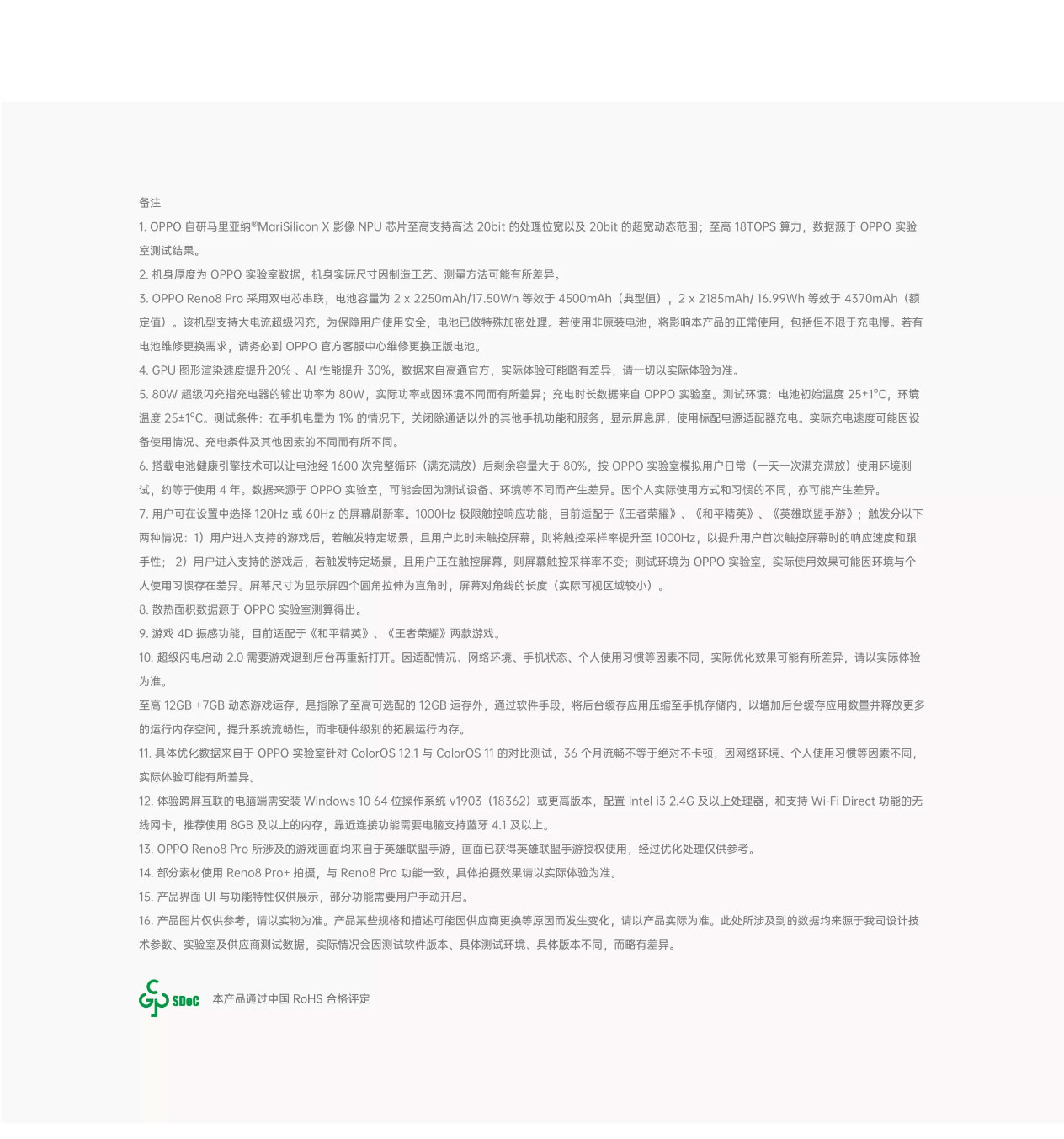 备注

1. OPPO 自研马里亚纳®MariSilicon X 影像 NPU 芯片至高支持高达 20bit 的处理位宽以及 20bit 的超宽动态范围；至高 18TOPS 算力，数据源于 OPPO 实验室测试结果。

2. 机身厚度为 OPPO 实验室数据，机身实际尺寸因制造工艺、测量方法可能有所差异。

3. OPPO Reno8 Pro 采用双电芯串联，电池容量为 2 x 2250mAh/17.50Wh 等效于 4500mAh（典型值），2 x 2185mAh/ 16.99Wh 等效于 4370mAh（额定值）。该机型支持大电流超级闪充，为保障用户使用安全，电池已做特殊加密处理。若使用非原装电池，将影响本产品的正常使用，包括但不限于充电慢。若有电池维修更换需求，请务必到 OPPO 官方客服中心维修更换正版电池。

4. GPU 图形渲染速度提升20% 、AI 性能提升 30%，数据来自高通官方，实际体验可能略有差异，请一切以实际体验为准。

5. 80W 超级闪充指充电器的输出功率为 80W，实际功率或因环境不同而有所差异；充电时长数据来自 OPPO 实验室。测试环境：电池初始温度 25±1°C，环境温度 25±1°C。测试条件：在手机电量为 1% 的情况下，关闭除通话以外的其他手机功能和服务，显示屏息屏，使用标配电源适配器充电。实际充电速度可能因设备使用情况、充电条件及其他因素的不同而有所不同。

6. 搭载电池健康引擎技术可以让电池经 1600 次完整循环（满充满放）后剩余容量大于 80%，按 OPPO 实验室模拟用户日常（一天一次满充满放）使用环境测试，约等于使用 4 年。数据来源于 OPPO 实验室，可能会因为测试设备、环境等不同而产生差异。因个人实际使用方式和习惯的不同，亦可能产生差异。

7. 用户可在设置中选择 120Hz 或 60Hz 的屏幕刷新率。1000Hz 极限触控响应功能，目前适配于《王者荣耀》、《和平精英》、《英雄联盟手游》；触发分以下两种情况：1）用户进入支持的游戏后，若触发特定场景，且用户此时未触控屏幕，则将触控采样率提升至 1000Hz，以提升用户首次触控屏幕时的响应速度和跟手性； 2）用户进入支持的游戏后，若触发特定场景，且用户正在触控屏幕，则屏幕触控采样率不变；测试环境为 OPPO 实验室，实际使用效果可能因环境与个人使用习惯存在差异。屏幕尺寸为显示屏四个圆角拉伸为直角时，屏幕对角线的长度（实际可视区域较小）。

8. 散热面积数据源于 OPPO 实验室测算得出。

9. 游戏 4D 振感功能，目前适配于《和平精英》、《王者荣耀》两款游戏。

10. 超级闪电启动 2.0 需要游戏退到后台再重新打开。因适配情况、网络环境、手机状态、个人使用习惯等因素不同，实际优化效果可能有所差异，请以实际体验为准。

至高 12GB +7GB 动态游戏运存，是指除了至高可选配的 12GB 运存外，通过软件手段，将后台缓存应用压缩至手机存储内，以增加后台缓存应用数量并释放更多的运行内存空间，提升系统流畅性，而非硬件级别的拓展运行内存。

11. 具体优化数据来自于 OPPO 实验室针对 ColorOS 12.1 与 ColorOS 11 的对比测试，36 个月流畅不等于绝对不卡顿，因网络环境、个人使用习惯等因素不同，实际体验可能有所差异。

12. 体验跨屏互联的电脑端需安装 Windows 10 64 位操作系统 v1903（18362）或更高版本，配置 Intel i3 2.4G 及以上处理器，和支持 Wi-Fi Direct 功能的无线网卡，推荐使用 8GB 及以上的内存，靠近连接功能需要电脑支持蓝牙 4.1 及以上。

13. OPPO Reno8 Pro 所涉及的游戏画面均来自于英雄联盟手游，画面已获得英雄联盟手游授权使用，经过优化处理仅供参考。

14. 部分素材使用 Reno8 Pro+ 拍摄，与 Reno8 Pro 功能一致，具体拍摄效果请以实际体验为准。

15. 产品界面 UI 与功能特性仅供展示，部分功能需要用户手动开启。

16. 产品图片仅供参考，请以实物为准。产品某些规格和描述可能因供应商更换等原因而发生变化，请以产品实际为准。此处所涉及到的数据均来源于我司设计技术参数、实验室及供应商测试数据，实际情况会因测试软件版本、具体测试环境、具体版本不同，而略有差异。

SDoC 本产品通过中国 RoHS 合格评定